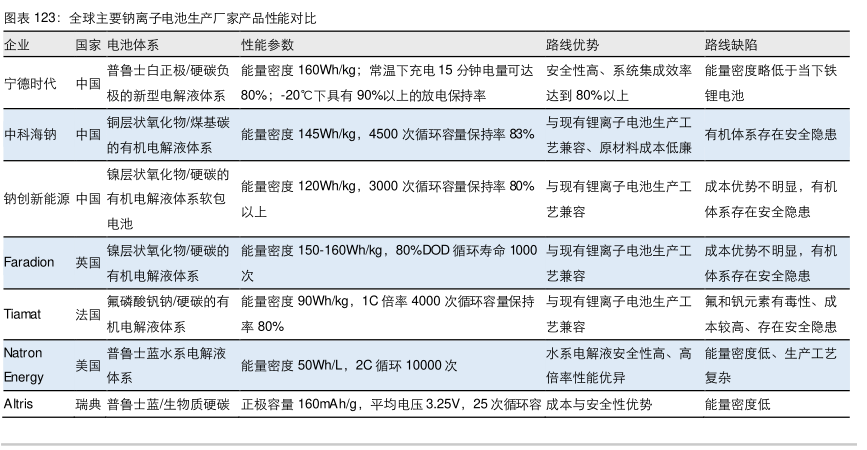 图表 123：全球主要钠离子电池生产厂家产品性能对比

| 企业 | 国家 | 电池体系 | 性能参数 | 路线优势 | 路线缺陷 |
|---|---|---|---|---|---|
| 宁德时代 | 中国 | 普鲁士白正极/硬碳负极的新型电解液体系 | 能量密度 160Wh/kg；常温下充电 15 分钟电量可达 80%；-20℃下具有 90%以上的放电保持率 | 安全性高、系统集成效率达到 80%以上 | 能量密度略低于当下铁锂电池 |
| 中科海钠 | 中国 | 铜层状氧化物/煤基碳的有机电解液体系 | 能量密度 145Wh/kg，4500 次循环容量保持率 83% | 与现有锂离子电池生产工艺兼容、原材料成本低廉 | 有机体系存在安全隐患 |
| 钠创新能源 | 中国 | 镍层状氧化物/硬碳的有机电解液体系软包电池 | 能量密度 120Wh/kg，3000 次循环容量保持率 80%以上 | 与现有锂离子电池生产工艺兼容 | 成本优势不明显，有机体系存在安全隐患 |
| Faradion | 英国 | 镍层状氧化物/硬碳的有机电解液体系 | 能量密度 150-160Wh/kg，80%DOD 循环寿命 1000 次 | 与现有锂离子电池生产工艺兼容 | 成本优势不明显，有机体系存在安全隐患 |
| Tiamat | 法国 | 氟磷酸钒钠/硬碳的有机电解液体系 | 能量密度 90Wh/kg，1C 倍率 4000 次循环容量保持率 80% | 与现有锂离子电池生产工艺兼容 | 氟和钒元素有毒性、成本较高、存在安全隐患 |
| Natron Energy | 美国 | 普鲁士蓝水系电解液体系 | 能量密度 50Wh/L，2C 循环 10000 次 | 水系电解液安全性高、高倍率性能优异 | 能量密度低、生产工艺复杂 |
| Altris | 瑞典 | 普鲁士蓝/生物质硬碳 | 正极容量 160mAh/g，平均电压 3.25V，25 次循环容 | 成本与安全性优势 | 能量密度低 |